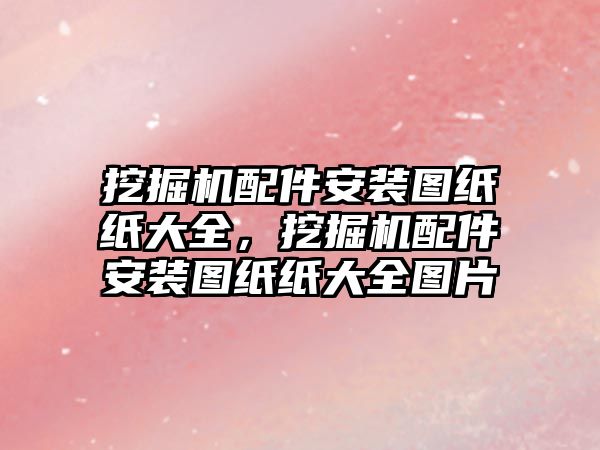 挖掘机配件安装图纸纸大全，挖掘机配件安装图纸纸大全图片